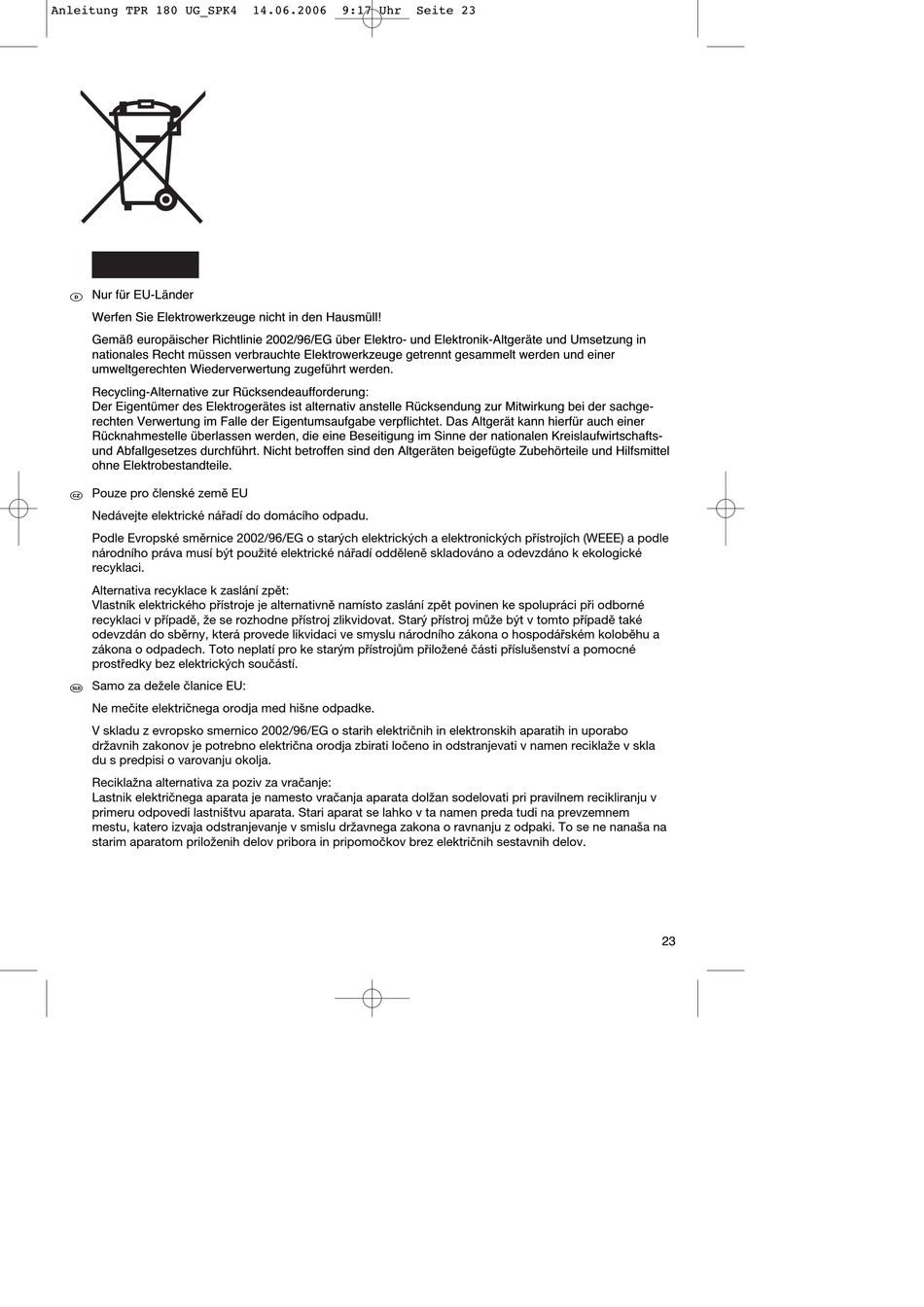 Anleitung TPR 180 UG_SPK4  14.06.2006  9:17 Uhr  Seite 23

D Nur für EU-Länder

Werfen Sie Elektrowerkzeuge nicht in den Hausmüll!

Gemäß europäischer Richtlinie 2002/96/EG über Elektro- und Elektronik-Altgeräte und Umsetzung in nationales Recht müssen verbrauchte Elektrowerkzeuge getrennt gesammelt werden und einer umweltgerechten Wiederverwertung zugeführt werden.

Recycling-Alternative zur Rücksendeaufforderung:
Der Eigentümer des Elektrogerätes ist alternativ anstelle Rücksendung zur Mitwirkung bei der sachgerechten Verwertung im Falle der Eigentumsaufgabe verpflichtet. Das Altgerät kann hierfür auch einer Rücknahmestelle überlassen werden, die eine Beseitigung im Sinne der nationalen Kreislaufwirtschafts- und Abfallgesetzes durchführt. Nicht betroffen sind den Altgeräten beigefügte Zubehörteile und Hilfsmittel ohne Elektrobestandteile.

CZ Pouze pro členské země EU

Nedávejte elektrické nářadí do domácího odpadu.

Podle Evropské směrnice 2002/96/EG o starých elektrických a elektronických přístrojích (WEEE) a podle národního práva musí být použité elektrické nářadí odděleně skladováno a odevzdáno k ekologické recyklaci.

Alternativa recyklace k zaslání zpět:
Vlastník elektrického přístroje je alternativně namísto zaslání zpět povinen ke spolupráci při odborné recyklaci v případě, že se rozhodne přístroj zlikvidovat. Starý přístroj může být v tomto případě také odevzdán do sběrny, která provede likvidaci ve smyslu národního zákona o hospodářském koloběhu a zákona o odpadech. Toto neplatí pro ke starým přístrojům přiložené části příslušenství a pomocné prostředky bez elektrických součástí.

SLO Samo za dežele članice EU:

Ne mečite električnega orodja med hišne odpadke.

V skladu z evropsko smernico 2002/96/EG o starih električnih in elektronskih aparatih in uporabo državnih zakonov je potrebno električna orodja zbirati ločeno in odstranjevati v namen reciklaže v skla du s predpisi o varovanju okolja.

Reciklažna alternativa za poziv za vračanje:
Lastnik električnega aparata je namesto vračanja aparata dolžan sodelovati pri pravilnem recikliranju v primeru odpovedi lastništvu aparata. Stari aparat se lahko v ta namen preda tudi na prevzemnem mestu, katero izvaja odstranjevanje v smislu državnega zakona o ravnanju z odpaki. To se ne nanaša na starim aparatom priloženih delov pribora in pripomočkov brez električnih sestavnih delov.

23